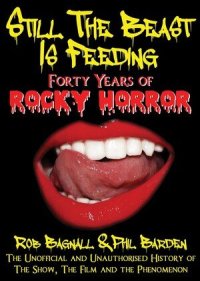 STILL THE BEAST IS FEEDING
FORTY YEARS OF
ROCKY HORROR

ROB BAGNALL & PHIL BARDEN
THE UNOFFICIAL AND UNAUTHORISED HISTORY OF THE SHOW, THE FILM AND THE PHENOMENON